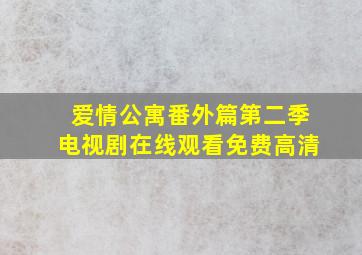 爱情公寓番外篇第二季
电视剧在线观看免费高清